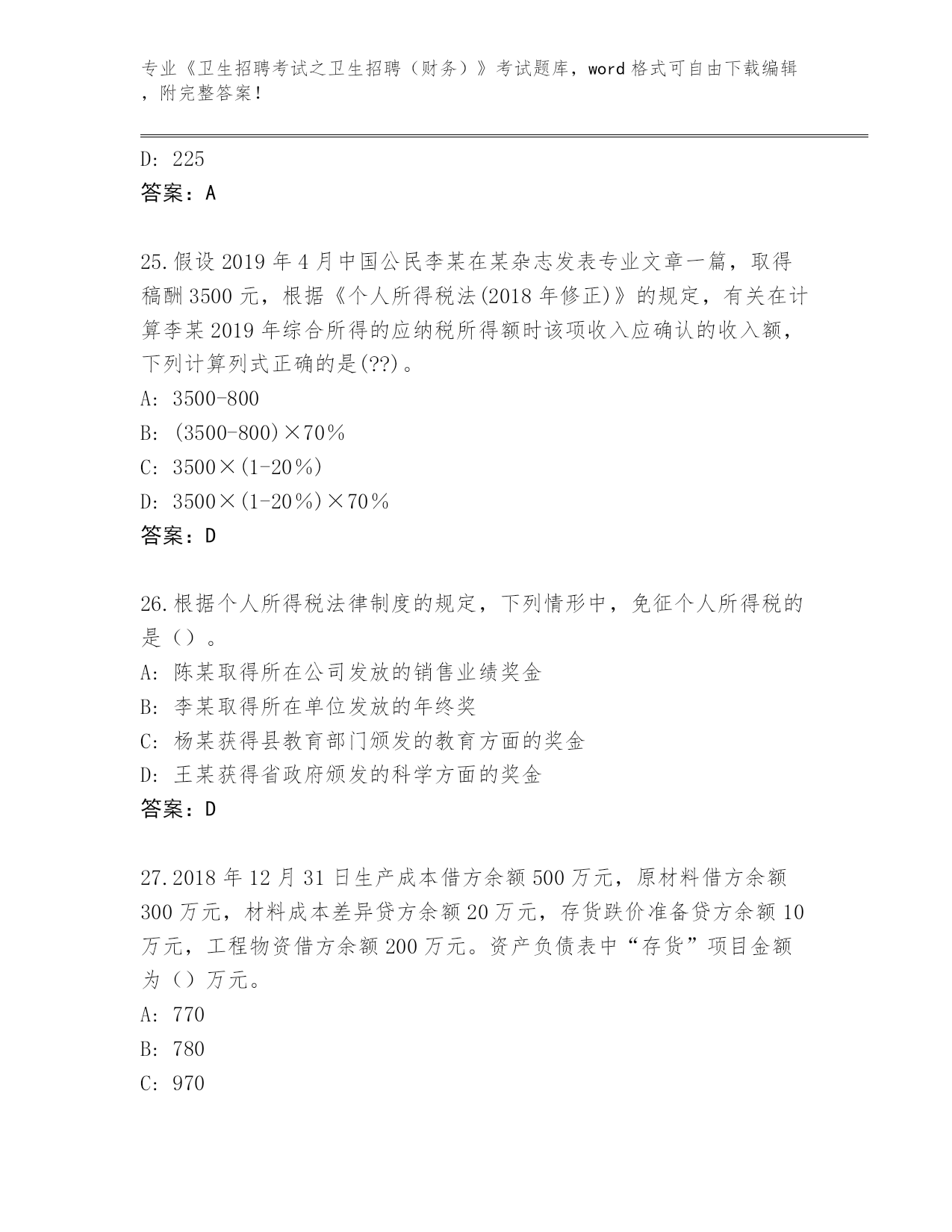 专业《卫生招聘考试之卫生招聘（财务）》考试题库，word 格式可自由下载编辑，附完整答案！

D: 225
答案：A

25.假设 2019 年 4 月中国公民李某在某杂志发表专业文章一篇，取得稿酬 3500 元，根据《个人所得税法(2018 年修正)》的规定，有关在计算李某 2019 年综合所得的应纳税所得额时该项收入应确认的收入额，下列计算列式正确的是(??)。
A: 3500-800
B: (3500-800)×70%
C: 3500×(1-20%)
D: 3500×(1-20%)×70%
答案：D

26.根据个人所得税法律制度的规定，下列情形中，免征个人所得税的是（）。
A: 陈某取得所在公司发放的销售业绩奖金
B: 李某取得所在单位发放的年终奖
C: 杨某获得县教育部门颁发的教育方面的奖金
D: 王某获得省政府颁发的科学方面的奖金
答案：D

27.2018 年 12 月 31 日生产成本借方余额 500 万元，原材料借方余额 300 万元，材料成本差异贷方余额 20 万元，存货跌价准备贷方余额 10 万元，工程物资借方余额 200 万元。资产负债表中“存货”项目金额为（）万元。
A: 770
B: 780
C: 970